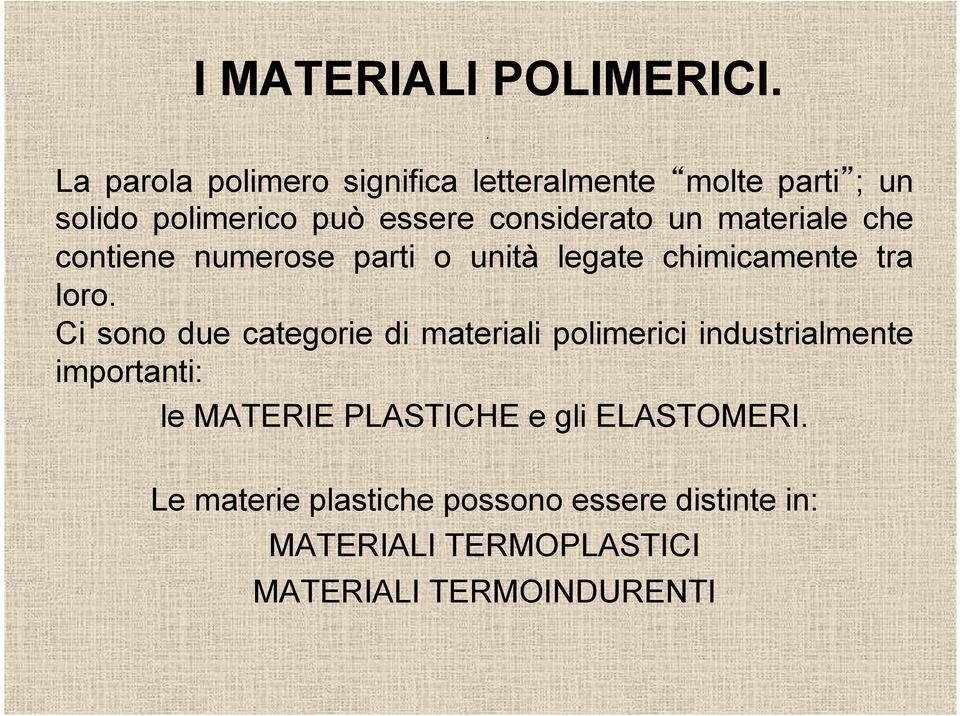 I MATERIALI POLIMERICI.

La parola polimero significa letteralmente “molte parti”; un solido polimerico può essere considerato un materiale che contiene numerose parti o unità legate chimicamente tra loro.
Ci sono due categorie di materiali polimerici industrialmente importanti:
le MATERIE PLASTICHE e gli ELASTOMERI.

Le materie plastiche possono essere distinte in:
MATERIALI TERMOPLASTICI
MATERIALI TERMOINDURENTI